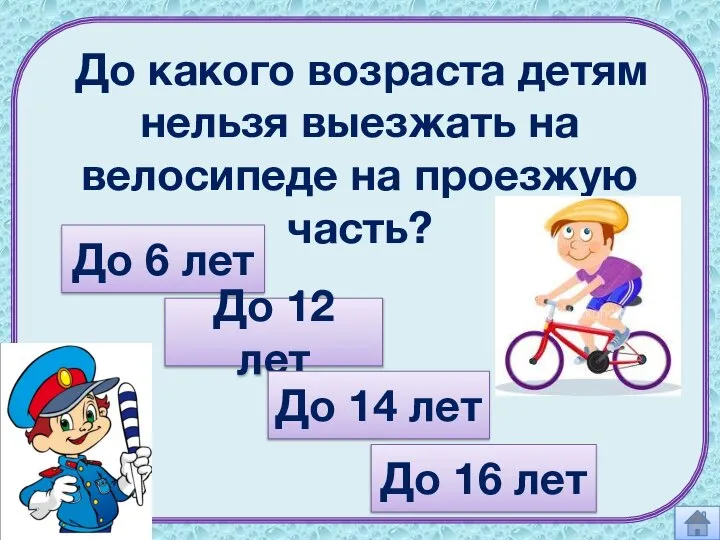 До какого возраста детям нельзя выезжать на велосипеде на проезжую часть?

До 6 лет

До 12 лет

До 14 лет

До 16 лет